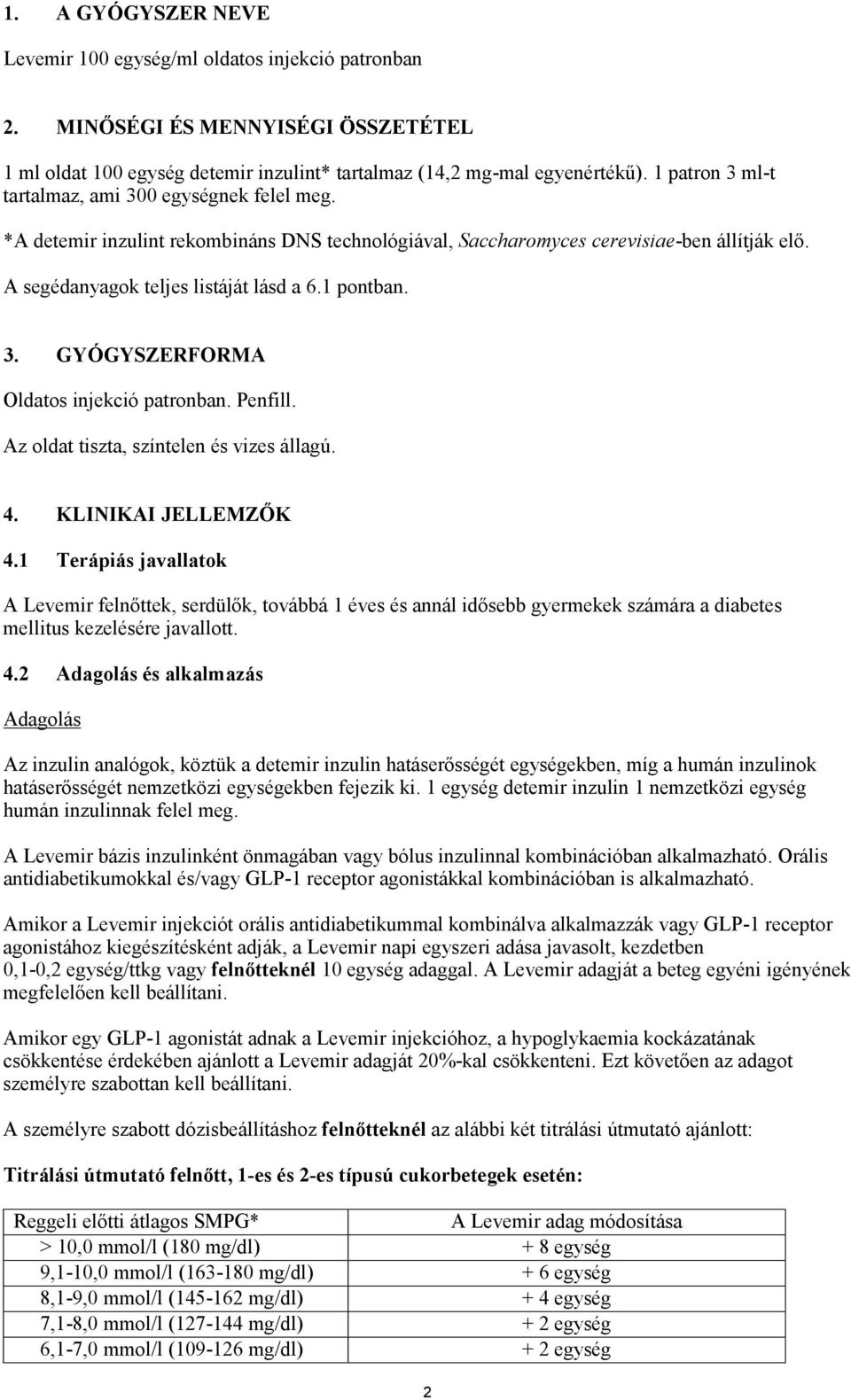 1. A GYÓGYSZER NEVE

Levemir 100 egység/ml oldatos injekció patronban

2. MINŐSÉGI ÉS MENNYISÉGI ÖSSZETÉTEL

1 ml oldat 100 egység detemir inzulint* tartalmaz (14,2 mg-mal egyenértékű). 1 patron 3 ml-t tartalmaz, ami 300 egységnek felel meg.

*A detemir inzulint rekombináns DNS technológiával, Saccharomyces cerevisiae-ben állítják elő.

A segédanyagok teljes listáját lásd a 6.1 pontban.

3. GYÓGYSZERFORMA

Oldatos injekció patronban. Penfill.

Az oldat tiszta, színtelen és vizes állagú.

4. KLINIKAI JELLEMZŐK

4.1 Terápiás javallatok

A Levemir felnőttek, serdülők, továbbá 1 éves és annál idősebb gyermekek számára a diabetes mellitus kezelésére javallott.

4.2 Adagolás és alkalmazás

Adagolás

Az inzulin analógok, köztük a detemir inzulin hatáserősségét egységekben, míg a humán inzulinok hatáserősségét nemzetközi egységekben fejezik ki. 1 egység detemir inzulin 1 nemzetközi egység humán inzulinnak felel meg.

A Levemir bázis inzulinként önmagában vagy bólus inzulinnal kombinációban alkalmazható. Orális antidiabetikumokkal és/vagy GLP-1 receptor agonistákkal kombinációban is alkalmazható.

Amikor a Levemir injekciót orális antidiabetikummal kombinálva alkalmazzák vagy GLP-1 receptor agonistához kiegészítésként adják, a Levemir napi egyszeri adása javasolt, kezdetben 0,1-0,2 egység/ttkg vagy felnőtteknél 10 egység adaggal. A Levemir adagját a beteg egyéni igényének megfelelően kell beállítani.

Amikor egy GLP-1 agonistát adnak a Levemir injekcióhoz, a hypoglykaemia kockázatának csökkentése érdekében ajánlott a Levemir adagját 20%-kal csökkenteni. Ezt követően az adagot személyre szabottan kell beállítani.

A személyre szabott dózisbeállításhoz felnőtteknél az alábbi két titrálási útmutató ajánlott:

Titrálási útmutató felnőtt, 1-es és 2-es típusú cukorbetegek esetén:

| Reggeli előtti átlagos SMPG* | A Levemir adag módosítása |
|---|---|
| > 10,0 mmol/l (180 mg/dl) | + 8 egység |
| 9,1-10,0 mmol/l (163-180 mg/dl) | + 6 egység |
| 8,1-9,0 mmol/l (145-162 mg/dl) | + 4 egység |
| 7,1-8,0 mmol/l (127-144 mg/dl) | + 2 egység |
| 6,1-7,0 mmol/l (109-126 mg/dl) | + 2 egység |

2